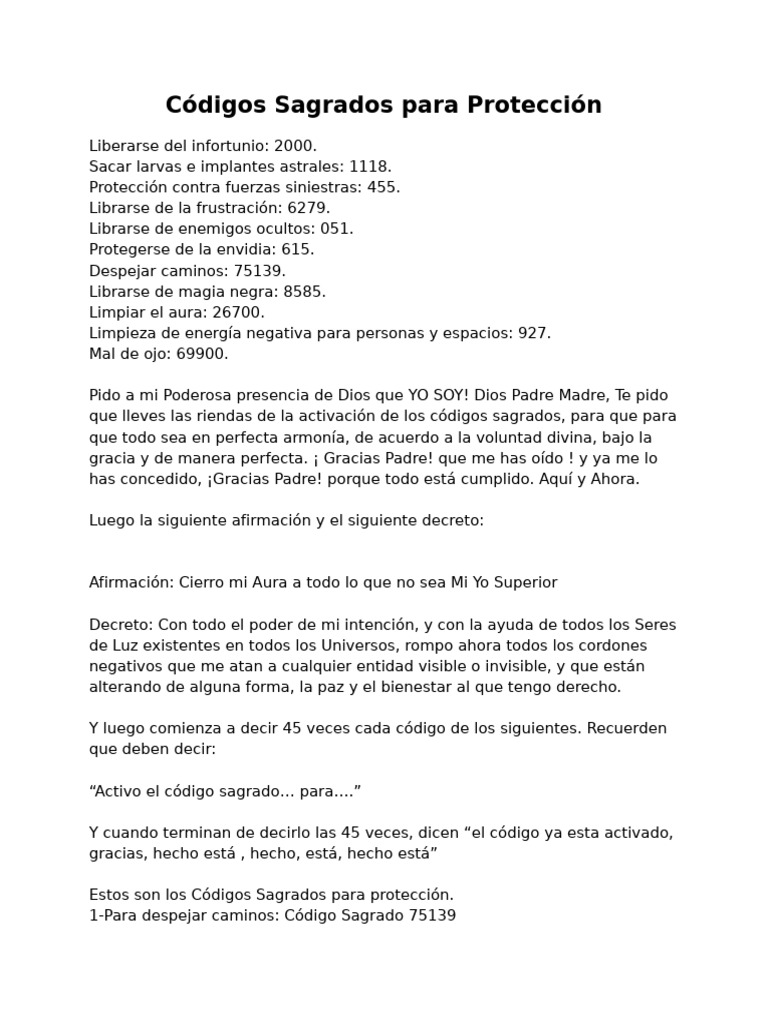 Códigos Sagrados para Protección

Liberarse del infortunio: 2000.
Sacar larvas e implantes astrales: 1118.
Protección contra fuerzas siniestras: 455.
Librarse de la frustración: 6279.
Librarse de enemigos ocultos: 051.
Protegerse de la envidia: 615.
Despejar caminos: 75139.
Librarse de magia negra: 8585.
Limpiar el aura: 26700.
Limpieza de energía negativa para personas y espacios: 927.
Mal de ojo: 69900.

Pido a mi Poderosa presencia de Dios que YO SOY! Dios Padre Madre, Te pido que lleves las riendas de la activación de los códigos sagrados, para que para que todo sea en perfecta armonía, de acuerdo a la voluntad divina, bajo la gracia y de manera perfecta. ¡ Gracias Padre! que me has oído ! y ya me lo has concedido, ¡Gracias Padre! porque todo está cumplido. Aquí y Ahora.

Luego la siguiente afirmación y el siguiente decreto:

Afirmación: Cierro mi Aura a todo lo que no sea Mi Yo Superior

Decreto: Con todo el poder de mi intención, y con la ayuda de todos los Seres de Luz existentes en todos los Universos, rompo ahora todos los cordones negativos que me atan a cualquier entidad visible o invisible, y que están alterando de alguna forma, la paz y el bienestar al que tengo derecho.

Y luego comienza a decir 45 veces cada código de los siguientes. Recuerden que deben decir:

“Activo el código sagrado... para....”

Y cuando terminan de decirlo las 45 veces, dicen “el código ya esta activado, gracias, hecho está , hecho, está, hecho está”

Estos son los Códigos Sagrados para protección.
1-Para despejar caminos: Código Sagrado 75139